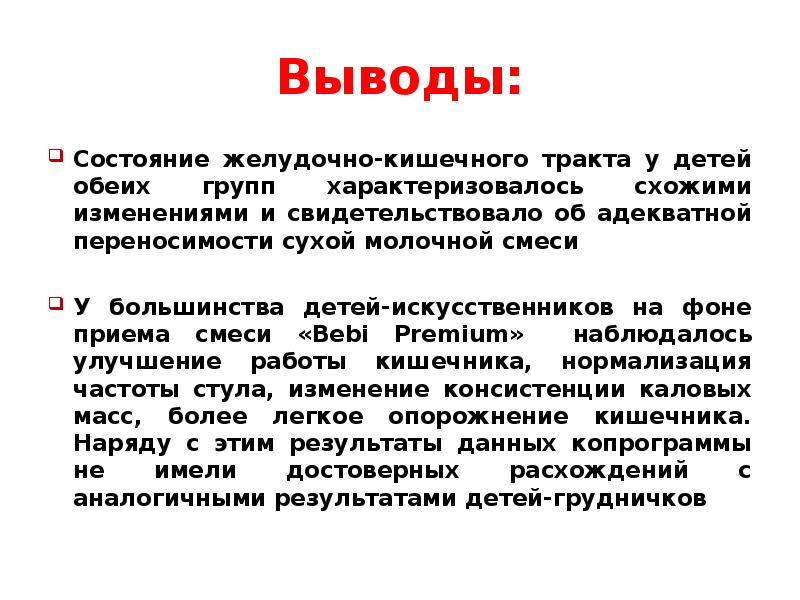 Выводы:

Состояние желудочно-кишечного тракта у детей обеих групп характеризовалось схожими изменениями и свидетельствовало об адекватной переносимости сухой молочной смеси

У большинства детей-искусственников на фоне приема смеси «Bebi Premium» наблюдалось улучшение работы кишечника, нормализация частоты стула, изменение консистенции каловых масс, более легкое опорожнение кишечника. Наряду с этим результаты данных копрограммы не имели достоверных расхождений с аналогичными результатами детей-грудничков